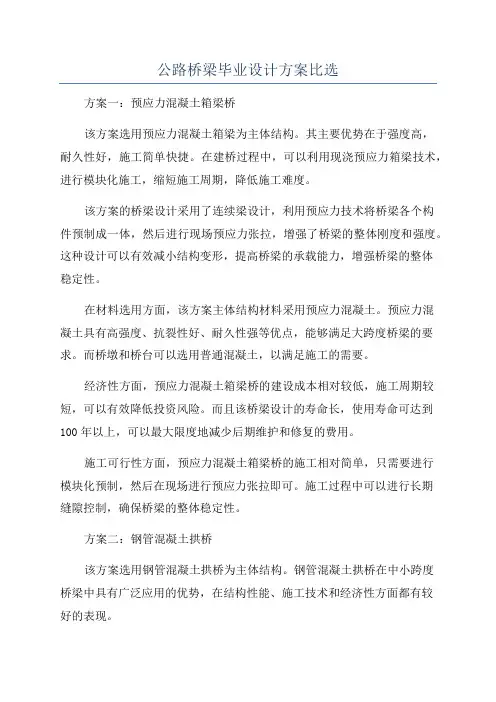 公路桥梁毕业设计方案比选

方案一：预应力混凝土箱梁桥

该方案选用预应力混凝土箱梁为主体结构。其主要优势在于强度高，耐久性好，施工简单快捷。在建桥过程中，可以利用现浇预应力箱梁技术，进行模块化施工，缩短施工周期，降低施工难度。

该方案的桥梁设计采用了连续梁设计，利用预应力技术将桥梁各个构件预制成一体，然后进行现场预应力张拉，增强了桥梁的整体刚度和强度。这种设计可以有效减小结构变形，提高桥梁的承载能力，增强桥梁的整体稳定性。

在材料选用方面，该方案主体结构材料采用预应力混凝土。预应力混凝土具有高强度、抗裂性好、耐久性强等优点，能够满足大跨度桥梁的要求。而桥墩和桥台可以选用普通混凝土，以满足施工的需要。

经济性方面，预应力混凝土箱梁桥的建设成本相对较低，施工周期较短，可以有效降低投资风险。而且该桥梁设计的寿命长，使用寿命可达到100年以上，可以最大限度地减少后期维护和修复的费用。

施工可行性方面，预应力混凝土箱梁桥的施工相对简单，只需要进行模块化预制，然后在现场进行预应力张拉即可。施工过程中可以进行长期缝隙控制，确保桥梁的整体稳定性。

方案二：钢管混凝土拱桥

该方案选用钢管混凝土拱桥为主体结构。钢管混凝土拱桥在中小跨度桥梁中具有广泛应用的优势，在结构性能、施工技术和经济性方面都有较好的表现。